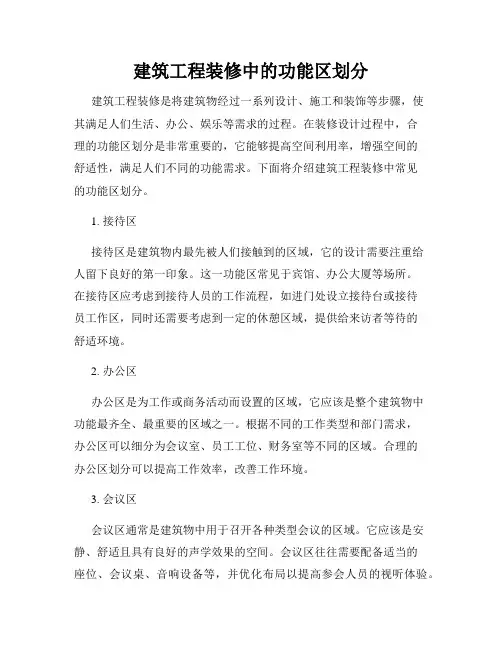 建筑工程装修中的功能区划分

建筑工程装修是将建筑物经过一系列设计、施工和装饰等步骤，使其满足人们生活、办公、娱乐等需求的过程。在装修设计过程中，合理的功能区划分是非常重要的，它能够提高空间利用率，增强空间的舒适性，满足人们不同的功能需求。下面将介绍建筑工程装修中常见的功能区划分。

1. 接待区

接待区是建筑物内最先被人们接触到的区域，它的设计需要注重给人留下良好的第一印象。这一功能区常见于宾馆、办公大厦等场所。在接待区应考虑到接待人员的工作流程，如进门处设立接待台或接待员工作区，同时还需要考虑到一定的休憩区域，提供给来访者等待的舒适环境。

2. 办公区

办公区是为工作或商务活动而设置的区域，它应该是整个建筑物中功能最齐全、最重要的区域之一。根据不同的工作类型和部门需求，办公区可以细分为会议室、员工工位、财务室等不同的区域。合理的办公区划分可以提高工作效率，改善工作环境。

3. 会议区

会议区通常是建筑物中用于召开各种类型会议的区域。它应该是安静、舒适且具有良好的声学效果的空间。会议区往往需要配备适当的座位、会议桌、音响设备等，并优化布局以提高参会人员的视听体验。